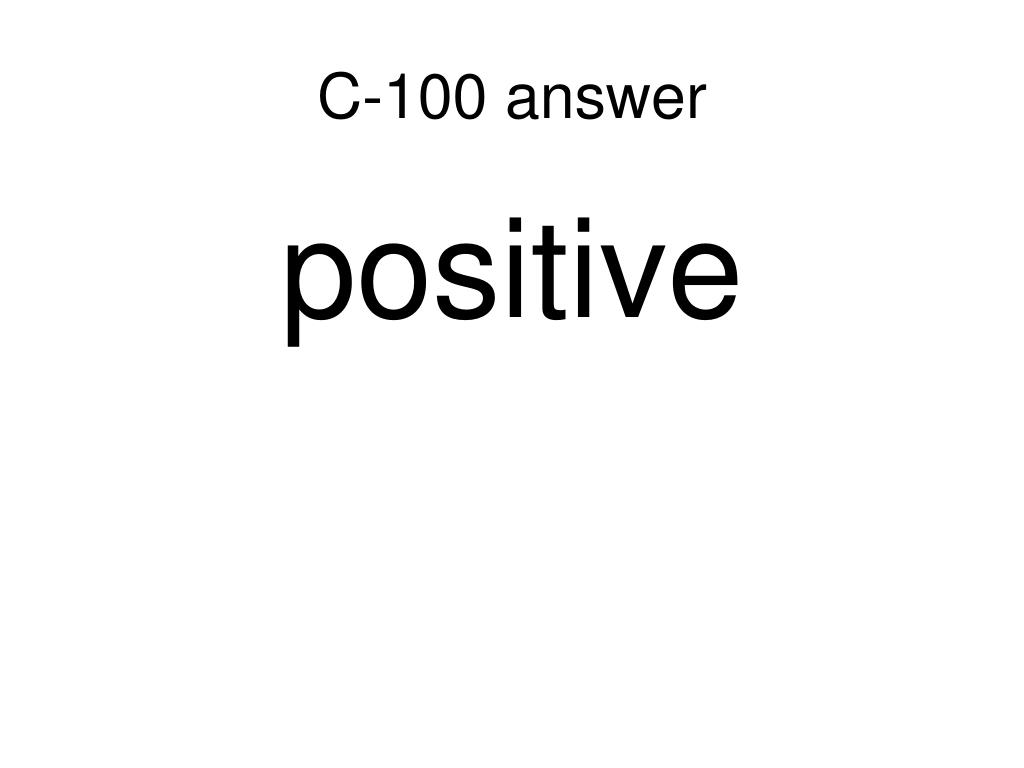 C-100 answer

positive